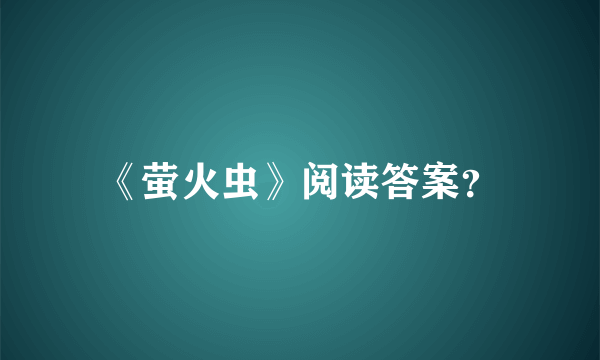 《萤火虫》阅读答案?